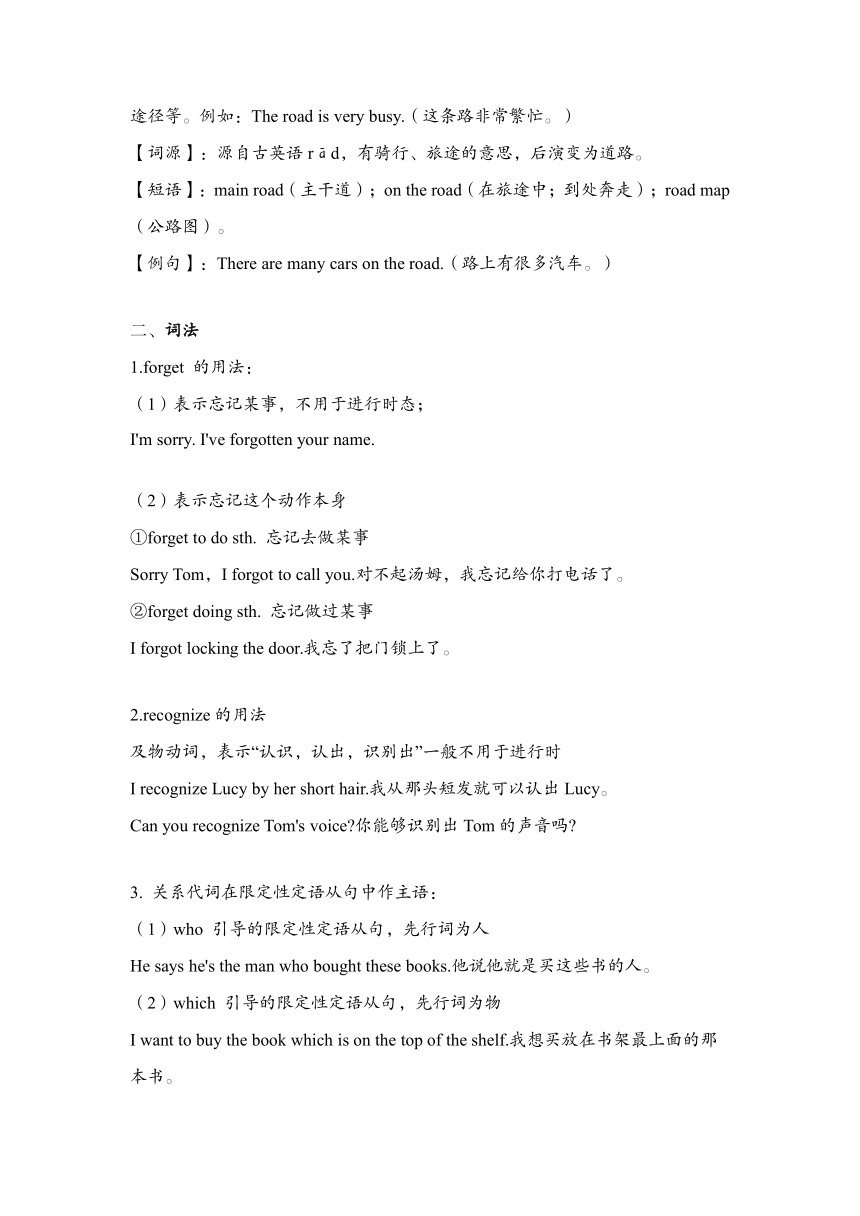 途径等。例如：The road is very busy.（这条路非常繁忙。）

【词源】：源自古英语 rād，有骑行、旅途的意思，后演变为道路。

【短语】：main road（主干道）；on the road（在旅途中；到处奔走）；road map（公路图）。

【例句】：There are many cars on the road.（路上有很多汽车。）

二、词法

1.forget 的用法：

（1）表示忘记某事，不用于进行时态；

I'm sorry. I've forgotten your name.

（2）表示忘记这个动作本身

①forget to do sth. 忘记去做某事

Sorry Tom，I forgot to call you.对不起汤姆，我忘记给你打电话了。

②forget doing sth. 忘记做过某事

I forgot locking the door.我忘了把门锁上了。

2.recognize 的用法

及物动词，表示“认识，认出，识别出”一般不用于进行时

I recognize Lucy by her short hair.我从那头短发就可以认出 Lucy。

Can you recognize Tom's voice?你能够识别出 Tom 的声音吗?

3. 关系代词在限定性定语从句中作主语：

（1）who 引导的限定性定语从句，先行词为人

He says he's the man who bought these books.他说他就是买这些书的人。

（2）which 引导的限定性定语从句，先行词为物

I want to buy the book which is on the top of the shelf.我想买放在书架最上面的那本书。